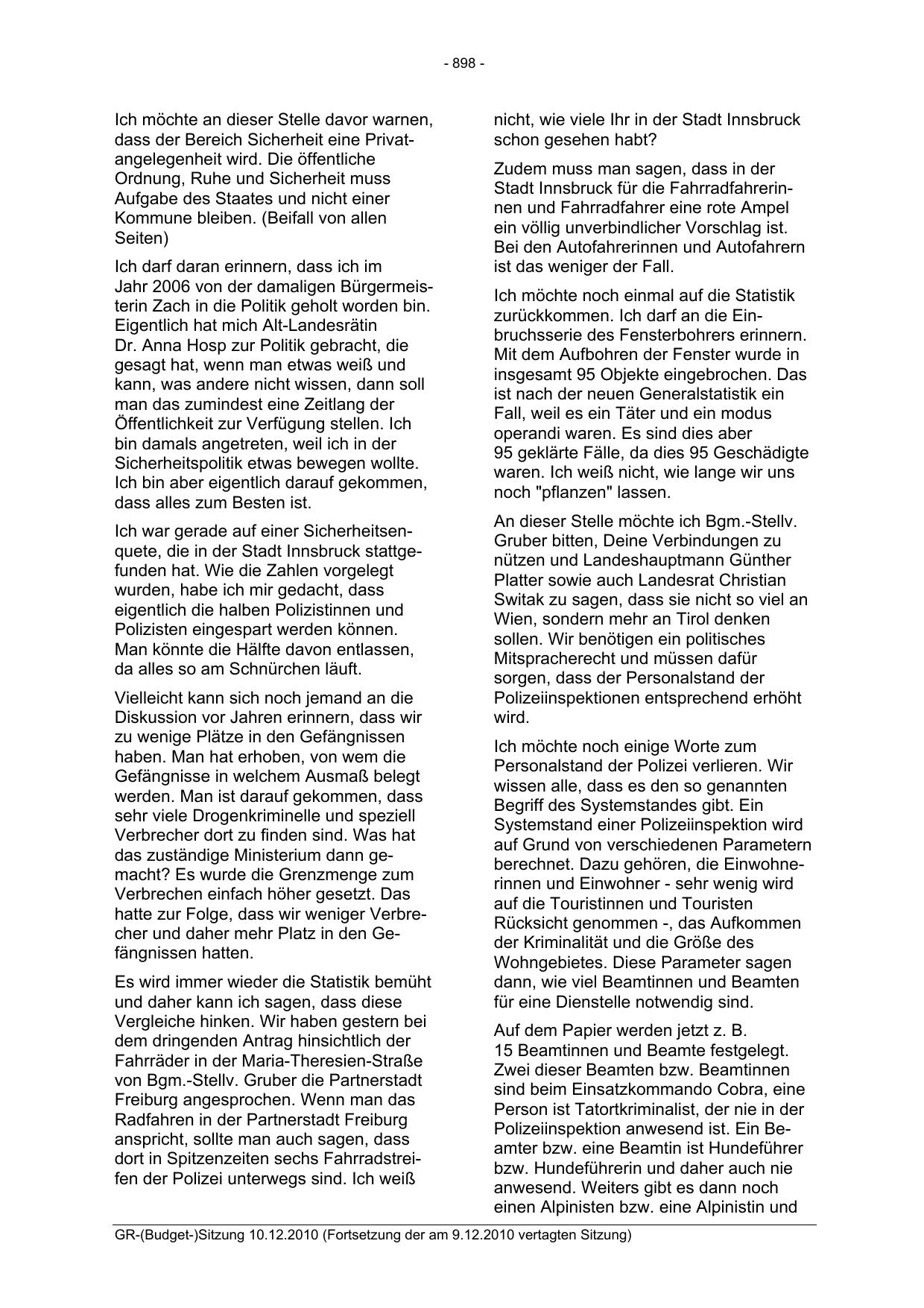 - 898 -

Ich möchte an dieser Stelle davor warnen, dass der Bereich Sicherheit eine Privatangelegenheit wird. Die öffentliche Ordnung, Ruhe und Sicherheit muss Aufgabe des Staates und nicht einer Kommune bleiben. (Beifall von allen Seiten)

Ich darf daran erinnern, dass ich im Jahr 2006 von der damaligen Bürgermeisterin Zach in die Politik geholt worden bin. Eigentlich hat mich Alt-Landesrätin Dr. Anna Hosp zur Politik gebracht, die gesagt hat, wenn man etwas weiß und kann, was andere nicht wissen, dann soll man das zumindest eine Zeitlang der Öffentlichkeit zur Verfügung stellen. Ich bin damals angetreten, weil ich in der Sicherheitspolitik etwas bewegen wollte. Ich bin aber eigentlich darauf gekommen, dass alles zum Besten ist.

Ich war gerade auf einer Sicherheitsenquete, die in der Stadt Innsbruck stattgefunden hat. Wie die Zahlen vorgelegt wurden, habe ich mir gedacht, dass eigentlich die halben Polizistinnen und Polizisten eingespart werden können. Man könnte die Hälfte davon entlassen, da alles so am Schnürchen läuft.

Vielleicht kann sich noch jemand an die Diskussion vor Jahren erinnern, dass wir zu wenige Plätze in den Gefängnissen haben. Man hat erhoben, von wem die Gefängnisse in welchem Ausmaß belegt werden. Man ist darauf gekommen, dass sehr viele Drogenkriminelle und speziell Verbrecher dort zu finden sind. Was hat das zuständige Ministerium dann gemacht? Es wurde die Grenzmenge zum Verbrechen einfach höher gesetzt. Das hatte zur Folge, dass wir weniger Verbrecher und daher mehr Platz in den Gefängnissen hatten.

Es wird immer wieder die Statistik bemüht und daher kann ich sagen, dass diese Vergleiche hinken. Wir haben gestern bei dem dringenden Antrag hinsichtlich der Fahrräder in der Maria-Theresien-Straße von Bgm.-Stellv. Gruber die Partnerstadt Freiburg angesprochen. Wenn man das Radfahren in der Partnerstadt Freiburg anspricht, sollte man auch sagen, dass dort in Spitzenzeiten sechs Fahrradstreifen der Polizei unterwegs sind. Ich weiß nicht, wie viele Ihr in der Stadt Innsbruck schon gesehen habt?

Zudem muss man sagen, dass in der Stadt Innsbruck für die Fahrradfahrerinnen und Fahrradfahrer eine rote Ampel ein völlig unverbindlicher Vorschlag ist. Bei den Autofahrerinnen und Autofahrern ist das weniger der Fall.

Ich möchte noch einmal auf die Statistik zurückkommen. Ich darf an die Einbruchsserie des Fensterbohrers erinnern. Mit dem Aufbohren der Fenster wurde in insgesamt 95 Objekte eingebrochen. Das ist nach der neuen Generalstatistik ein Fall, weil es ein Täter und ein modus operandi waren. Es sind dies aber 95 geklärte Fälle, da dies 95 Geschädigte waren. Ich weiß nicht, wie lange wir uns noch "pflanzen" lassen.

An dieser Stelle möchte ich Bgm.-Stellv. Gruber bitten, Deine Verbindungen zu nützen und Landeshauptmann Günther Platter sowie auch Landesrat Christian Switak zu sagen, dass sie nicht so viel an Wien, sondern mehr an Tirol denken sollen. Wir benötigen ein politisches Mitspracherecht und müssen dafür sorgen, dass der Personalstand der Polizeiinspektionen entsprechend erhöht wird.

Ich möchte noch einige Worte zum Personalstand der Polizei verlieren. Wir wissen alle, dass es den so genannten Begriff des Systemstandes gibt. Ein Systemstand einer Polizeiinspektion wird auf Grund von verschiedenen Parametern berechnet. Dazu gehören, die Einwohnerinnen und Einwohner - sehr wenig wird auf die Touristinnen und Touristen Rücksicht genommen -, das Aufkommen der Kriminalität und die Größe des Wohngebietes. Diese Parameter sagen dann, wie viel Beamtinnen und Beamten für eine Dienstelle notwendig sind.

Auf dem Papier werden jetzt z. B. 15 Beamtinnen und Beamte festgelegt. Zwei dieser Beamten bzw. Beamtinnen sind beim Einsatzkommando Cobra, eine Person ist Tatortkriminalist, der nie in der Polizeiinspektion anwesend ist. Ein Beamter bzw. eine Beamtin ist Hundeführer bzw. Hundeführerin und daher auch nie anwesend. Weiters gibt es dann noch einen Alpinisten bzw. eine Alpinistin und

GR-(Budget-)Sitzung 10.12.2010 (Fortsetzung der am 9.12.2010 vertagten Sitzung)